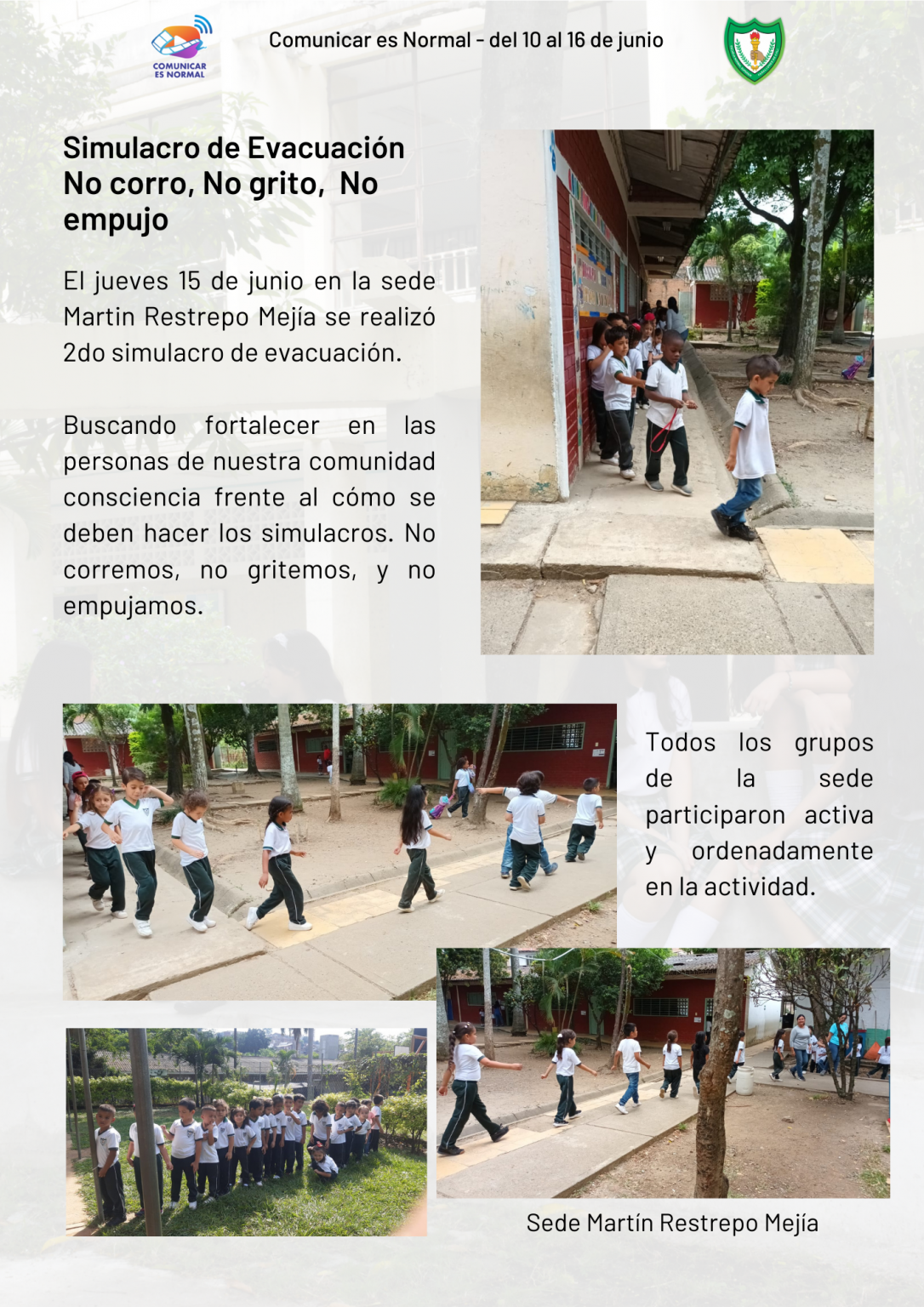 COMUNICAR ES NORMAL

Comunicar es Normal - del 10 al 16 de junio

Simulacro de Evacuación
No corro, No grito, No empujo

El jueves 15 de junio en la sede Martin Restrepo Mejía se realizó 2do simulacro de evacuación.

Buscando fortalecer en las personas de nuestra comunidad consciencia frente al cómo se deben hacer los simulacros. No corremos, no gritemos, y no empujamos.

Todos los grupos de la sede participaron activa y ordenadamente en la actividad.

Sede Martín Restrepo Mejía